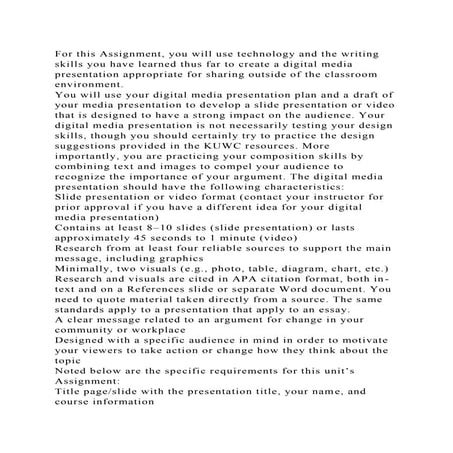 For this Assignment, you will use technology and the writing skills you have learned thus far to create a digital media presentation appropriate for sharing outside of the classroom environment.

You will use your digital media presentation plan and a draft of your media presentation to develop a slide presentation or video that is designed to have a strong impact on the audience. Your digital media presentation is not necessarily testing your design skills, though you should certainly try to practice the design suggestions provided in the KUWC resources. More importantly, you are practicing your composition skills by combining text and images to compel your audience to recognize the importance of your argument. The digital media presentation should have the following characteristics:

Slide presentation or video format (contact your instructor for prior approval if you have a different idea for your digital media presentation)

Contains at least 8–10 slides (slide presentation) or lasts approximately 45 seconds to 1 minute (video)

Research from at least four reliable sources to support the main message, including graphics

Minimally, two visuals (e.g., photo, table, diagram, chart, etc.)

Research and visuals are cited in APA citation format, both in-text and on a References slide or separate Word document. You need to quote material taken directly from a source. The same standards apply to a presentation that apply to an essay.

A clear message related to an argument for change in your community or workplace

Designed with a specific audience in mind in order to motivate your viewers to take action or change how they think about the topic

Noted below are the specific requirements for this unit's Assignment:

Title page/slide with the presentation title, your name, and course information